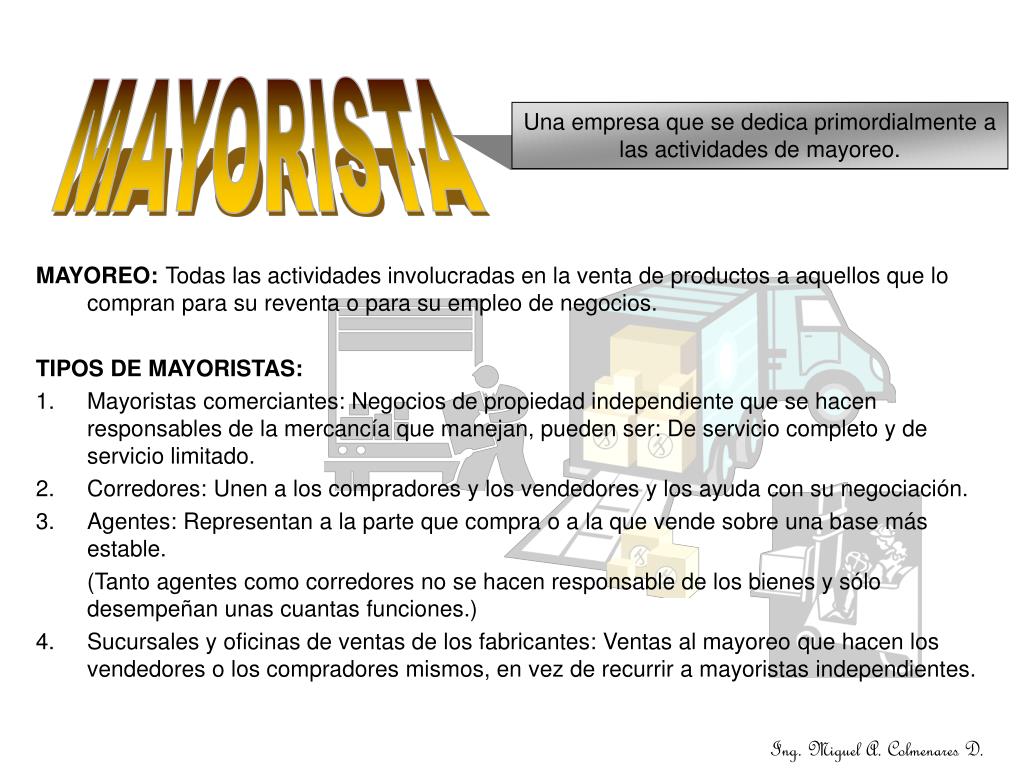 MAYORISTA

Una empresa que se dedica primordialmente a las actividades de mayoreo.

MAYOREO: Todas las actividades involucradas en la venta de productos a aquellos que lo compran para su reventa o para su empleo de negocios.

TIPOS DE MAYORISTAS:

1. Mayoristas comerciantes: Negocios de propiedad independiente que se hacen responsables de la mercancía que manejan, pueden ser: De servicio completo y de servicio limitado.
2. Corredores: Unen a los compradores y los vendedores y los ayuda con su negociación.
3. Agentes: Representan a la parte que compra o a la que vende sobre una base más estable.

(Tanto agentes como corredores no se hacen responsable de los bienes y sólo desempeñan unas cuantas funciones.)

4. Sucursales y oficinas de ventas de los fabricantes: Ventas al mayoreo que hacen los vendedores o los compradores mismos, en vez de recurrir a mayoristas independientes.

Ing. Miguel A. Colmenares D.